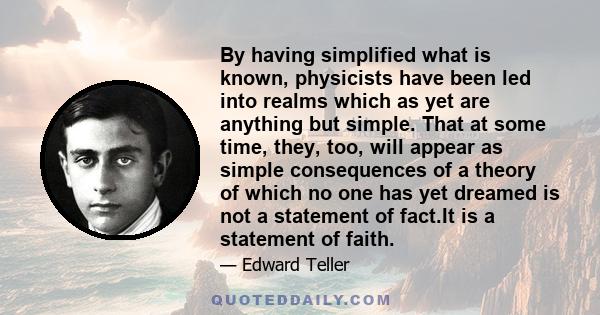 By having simplified what is known, physicists have been led into realms which as yet are anything but simple. That at some time, they, too, will appear as simple consequences of a theory of which no one has yet dreamed is not a statement of fact.It is a statement of faith.

— Edward Teller

QUOTEDDAILY.COM